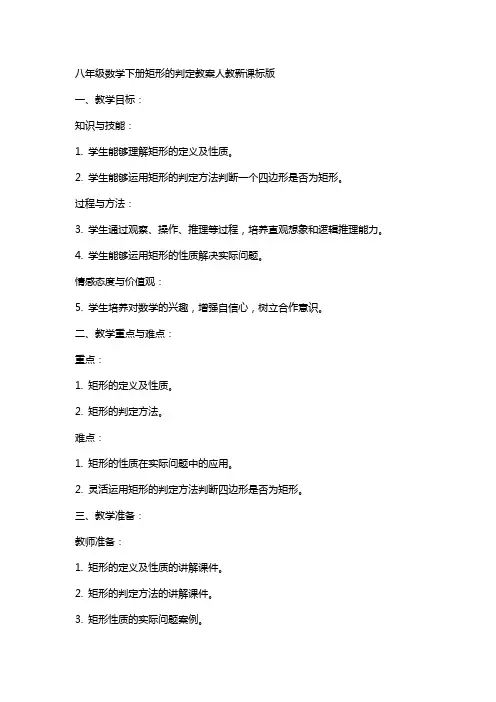 八年级数学下册矩形的判定教案人教新课标版

一、教学目标：

知识与技能：

1. 学生能够理解矩形的定义及性质。

2. 学生能够运用矩形的判定方法判断一个四边形是否为矩形。

过程与方法：

3. 学生通过观察、操作、推理等过程，培养直观想象和逻辑推理能力。

4. 学生能够运用矩形的性质解决实际问题。

情感态度与价值观：

5. 学生培养对数学的兴趣，增强自信心，树立合作意识。

二、教学重点与难点：

重点：

1. 矩形的定义及性质。

2. 矩形的判定方法。

难点：

1. 矩形的性质在实际问题中的应用。

2. 灵活运用矩形的判定方法判断四边形是否为矩形。

三、教学准备：

教师准备：

1. 矩形的定义及性质的讲解课件。

2. 矩形的判定方法的讲解课件。

3. 矩形性质的实际问题案例。